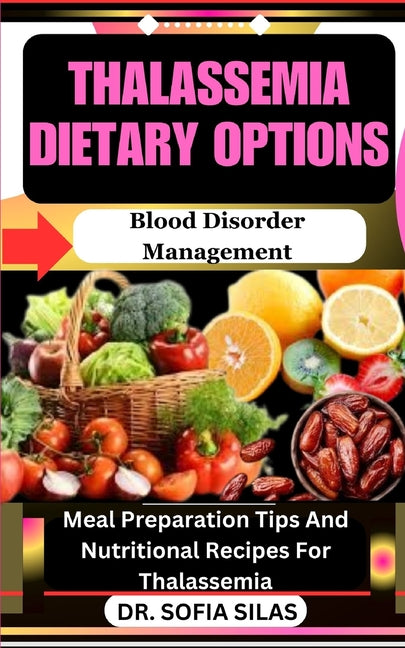 THALASSEMIA DIETARY OPTIONS

Blood Disorder Management

Meal Preparation Tips And Nutritional Recipes For Thalassemia

DR. SOFIA SILAS